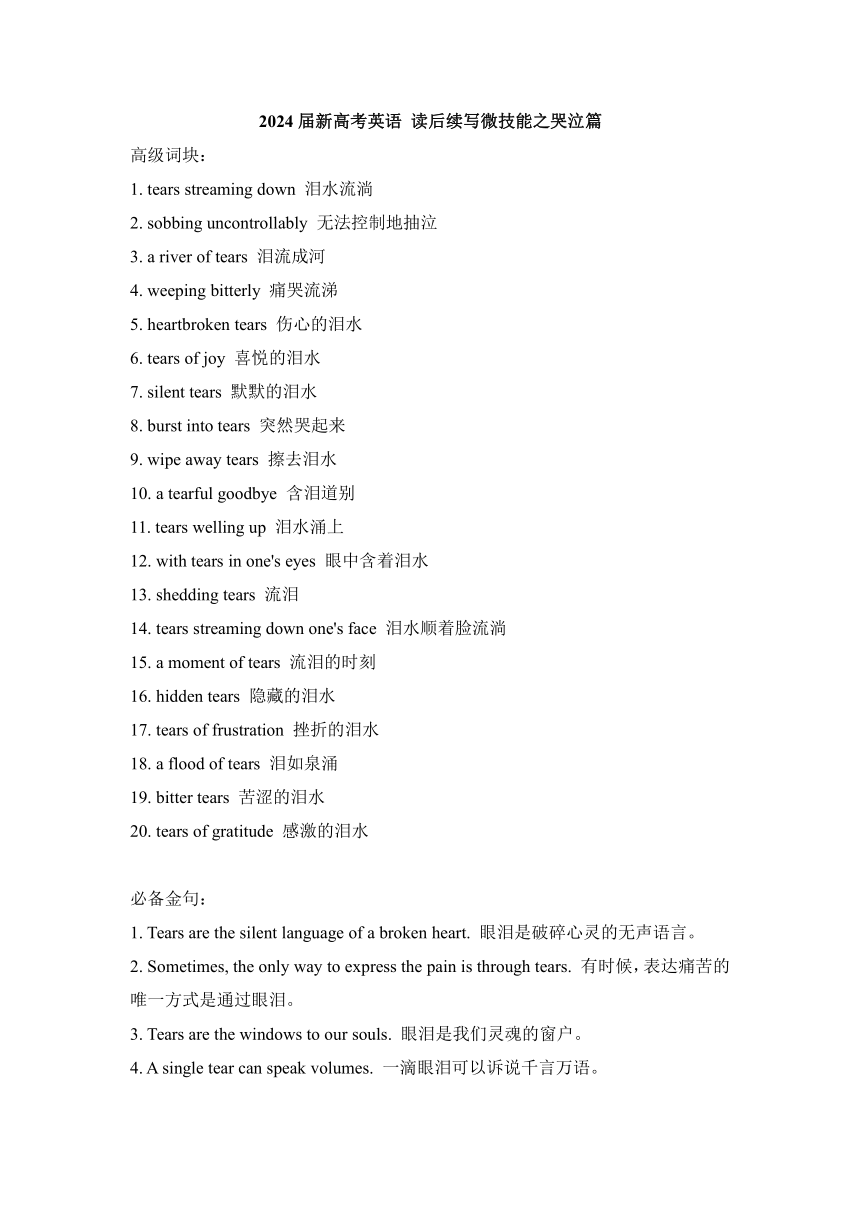 2024 届新高考英语 读后续写微技能之哭泣篇

高级词块：

1. tears streaming down 泪水流淌
2. sobbing uncontrollably 无法控制地抽泣
3. a river of tears 泪流成河
4. weeping bitterly 痛哭流涕
5. heartbroken tears 伤心的泪水
6. tears of joy 喜悦的泪水
7. silent tears 默默的泪水
8. burst into tears 突然哭起来
9. wipe away tears 擦去泪水
10. a tearful goodbye 含泪道别
11. tears welling up 泪水涌上
12. with tears in one's eyes 眼中含着泪水
13. shedding tears 流泪
14. tears streaming down one's face 泪水顺着脸流淌
15. a moment of tears 流泪的时刻
16. hidden tears 隐藏的泪水
17. tears of frustration 挫折的泪水
18. a flood of tears 泪如泉涌
19. bitter tears 苦涩的泪水
20. tears of gratitude 感激的泪水

必备金句：

1. Tears are the silent language of a broken heart. 眼泪是破碎心灵的无声语言。
2. Sometimes, the only way to express the pain is through tears. 有时候，表达痛苦的唯一方式是通过眼泪。
3. Tears are the windows to our souls. 眼泪是我们灵魂的窗户。
4. A single tear can speak volumes. 一滴眼泪可以诉说千言万语。